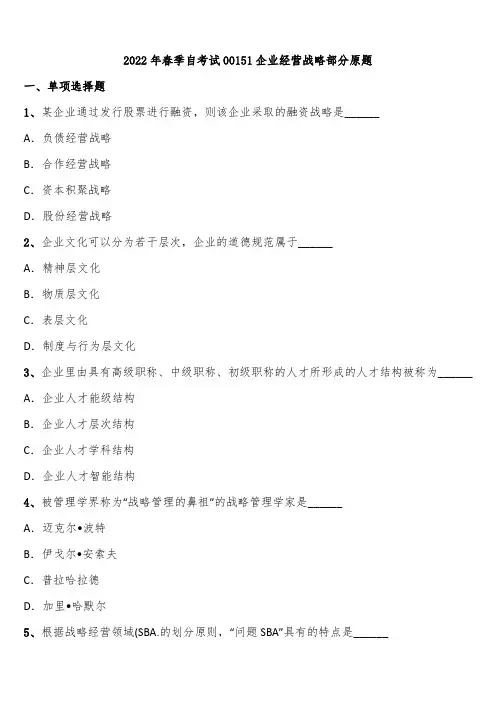 2022 年春季自考试 00151 企业经营战略部分原题

一、单项选择题

1、某企业通过发行股票进行融资，则该企业采取的融资战略是______

A. 负债经营战略

B. 合作经营战略

C. 资本积聚战略

D. 股份经营战略

2、企业文化可以分为若干层次，企业的道德规范属于______

A. 精神层文化

B. 物质层文化

C. 表层文化

D. 制度与行为层文化

3、企业里由具有高级职称、中级职称、初级职称的人才所形成的人才结构被称为______

A. 企业人才能级结构

B. 企业人才层次结构

C. 企业人才学科结构

D. 企业人才智能结构

4、被管理学界称为“战略管理的鼻祖”的战略管理学家是______

A. 迈克尔•波特

B. 伊戈尔•安索夫

C. 普拉哈拉德

D. 加里•哈默尔

5、根据战略经营领域(SBA.的划分原则，“问题 SBA”具有的特点是______